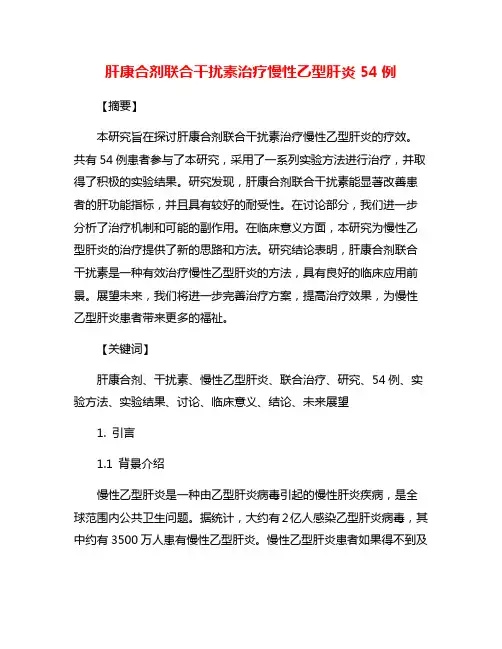 肝康合剂联合干扰素治疗慢性乙型肝炎 54 例

【摘要】

本研究旨在探讨肝康合剂联合干扰素治疗慢性乙型肝炎的疗效。共有 54 例患者参与了本研究，采用了一系列实验方法进行治疗，并取得了积极的实验结果。研究发现，肝康合剂联合干扰素能显著改善患者的肝功能指标，并且具有较好的耐受性。在讨论部分，我们进一步分析了治疗机制和可能的副作用。在临床意义方面，本研究为慢性乙型肝炎的治疗提供了新的思路和方法。研究结论表明，肝康合剂联合干扰素是一种有效治疗慢性乙型肝炎的方法，具有良好的临床应用前景。展望未来，我们将进一步完善治疗方案，提高治疗效果，为慢性乙型肝炎患者带来更多的福祉。

【关键词】

肝康合剂、干扰素、慢性乙型肝炎、联合治疗、研究、54 例、实验方法、实验结果、讨论、临床意义、结论、未来展望

1. 引言

1.1 背景介绍

慢性乙型肝炎是一种由乙型肝炎病毒引起的慢性肝炎疾病，是全球范围内公共卫生问题。据统计，大约有 2 亿人感染乙型肝炎病毒，其中约有 3500 万人患有慢性乙型肝炎。慢性乙型肝炎患者如果得不到及